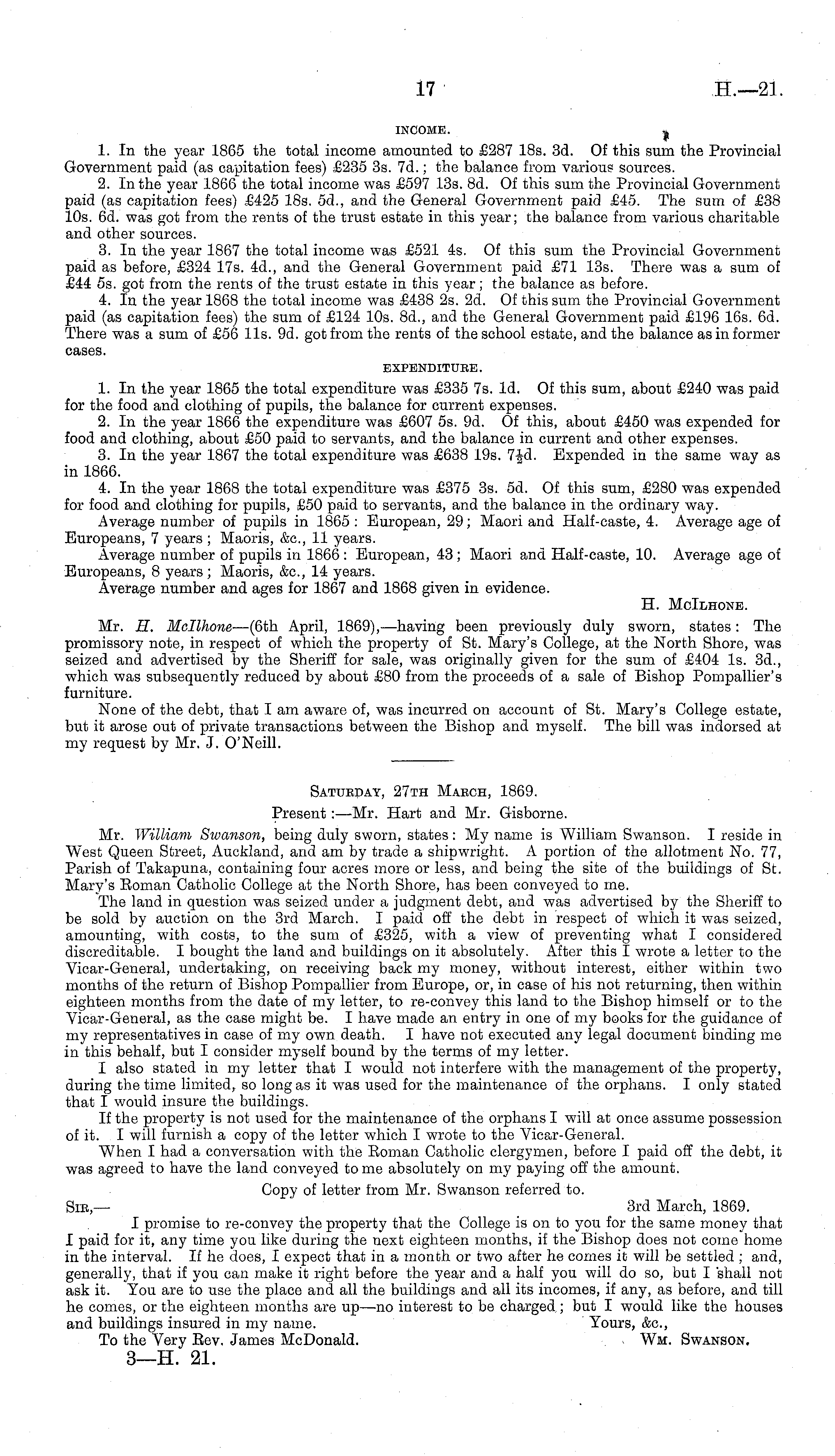 17 H.—21.

INCOME.

1. In the year 1865 the total income amounted to £287 18s. 3d. Of this sum the Provincial Government paid (as capitation fees) £235 3s. 7d.; the balance from various sources.

2. In the year 1866 the total income was £597 13s. 8d. Of this sum the Provincial Government paid (as capitation fees) £425 18s. 5d., and the General Government paid £45. The sum of £38 10s. 6d. was got from the rents of the trust estate in this year; the balance from various charitable and other sources.

3. In the year 1867 the total income was £521 4s. Of this sum the Provincial Government paid as before, £324 17s. 4d., and the General Government paid £71 13s. There was a sum of £44 5s. got from the rents of the trust estate in this year; the balance as before.

4. In the year 1868 the total income was £438 2s. 2d. Of this sum the Provincial Government paid (as capitation fees) the sum of £124 10s. 8d., and the General Government paid £196 16s. 6d. There was a sum of £56 11s. 9d. got from the rents of the school estate, and the balance as in former cases.

EXPENDITURE.

1. In the year 1865 the total expenditure was £335 7s. 1d. Of this sum, about £240 was paid for the food and clothing of pupils, the balance for current expenses.

2. In the year 1866 the expenditure was £607 5s. 9d. Of this, about £450 was expended for food and clothing, about £50 paid to servants, and the balance in current and other expenses.

3. In the year 1867 the total expenditure was £638 19s. 7½d. Expended in the same way as in 1866.

4. In the year 1868 the total expenditure was £375 3s. 5d. Of this sum, £280 was expended for food and clothing for pupils, £50 paid to servants, and the balance in the ordinary way.

Average number of pupils in 1865: European, 29; Maori and Half-caste, 4. Average age of Europeans, 7 years; Maoris, &c., 11 years.

Average number of pupils in 1866: European, 43; Maori and Half-caste, 10. Average age of Europeans, 8 years; Maoris, &c., 14 years.

Average number and ages for 1867 and 1868 given in evidence.

H. McIlhone.

Mr. H. McIlhone—(6th April, 1869),—having been previously duly sworn, states: The promissory note, in respect of which the property of St. Mary's College, at the North Shore, was seized and advertised by the Sheriff for sale, was originally given for the sum of £404 1s. 3d., which was subsequently reduced by about £80 from the proceeds of a sale of Bishop Pompallier's furniture.

None of the debt, that I am aware of, was incurred on account of St. Mary's College estate, but it arose out of private transactions between the Bishop and myself. The bill was indorsed at my request by Mr. J. O'Neill.

Saturday, 27th March, 1869.

Present:—Mr. Hart and Mr. Gisborne.

Mr. William Swanson, being duly sworn, states: My name is William Swanson. I reside in West Queen Street, Auckland, and am by trade a shipwright. A portion of the allotment No. 77, Parish of Takapuna, containing four acres more or less, and being the site of the buildings of St. Mary's Roman Catholic College at the North Shore, has been conveyed to me.

The land in question was seized under a judgment debt, and was advertised by the Sheriff to be sold by auction on the 3rd March. I paid off the debt in respect of which it was seized, amounting, with costs, to the sum of £325, with a view of preventing what I considered discreditable. I bought the land and buildings on it absolutely. After this I wrote a letter to the Vicar-General, undertaking, on receiving back my money, without interest, either within two months of the return of Bishop Pompallier from Europe, or, in case of his not returning, then within eighteen months from the date of my letter, to re-convey this land to the Bishop himself or to the Vicar-General, as the case might be. I have made an entry in one of my books for the guidance of my representatives in case of my own death. I have not executed any legal document binding me in this behalf, but I consider myself bound by the terms of my letter.

I also stated in my letter that I would not interfere with the management of the property, during the time limited, so long as it was used for the maintenance of the orphans. I only stated that I would insure the buildings.

If the property is not used for the maintenance of the orphans I will at once assume possession of it. I will furnish a copy of the letter which I wrote to the Vicar-General.

When I had a conversation with the Roman Catholic clergymen, before I paid off the debt, it was agreed to have the land conveyed to me absolutely on my paying off the amount.

Copy of letter from Mr. Swanson referred to.

Sir,— 3rd March, 1869.

I promise to re-convey the property that the College is on to you for the same money that I paid for it, any time you like during the next eighteen months, if the Bishop does not come home in the interval. If he does, I expect that in a month or two after he comes it will be settled; and, generally, that if you can make it right before the year and a half you will do so, but I shall not ask it. You are to use the place and all the buildings and all its incomes, if any, as before, and till he comes, or the eighteen months are up—no interest to be charged; but I would like the houses and buildings insured in my name.

Yours, &c.,
Wm. Swanson.

To the Very Rev. James McDonald.

3—H. 21.